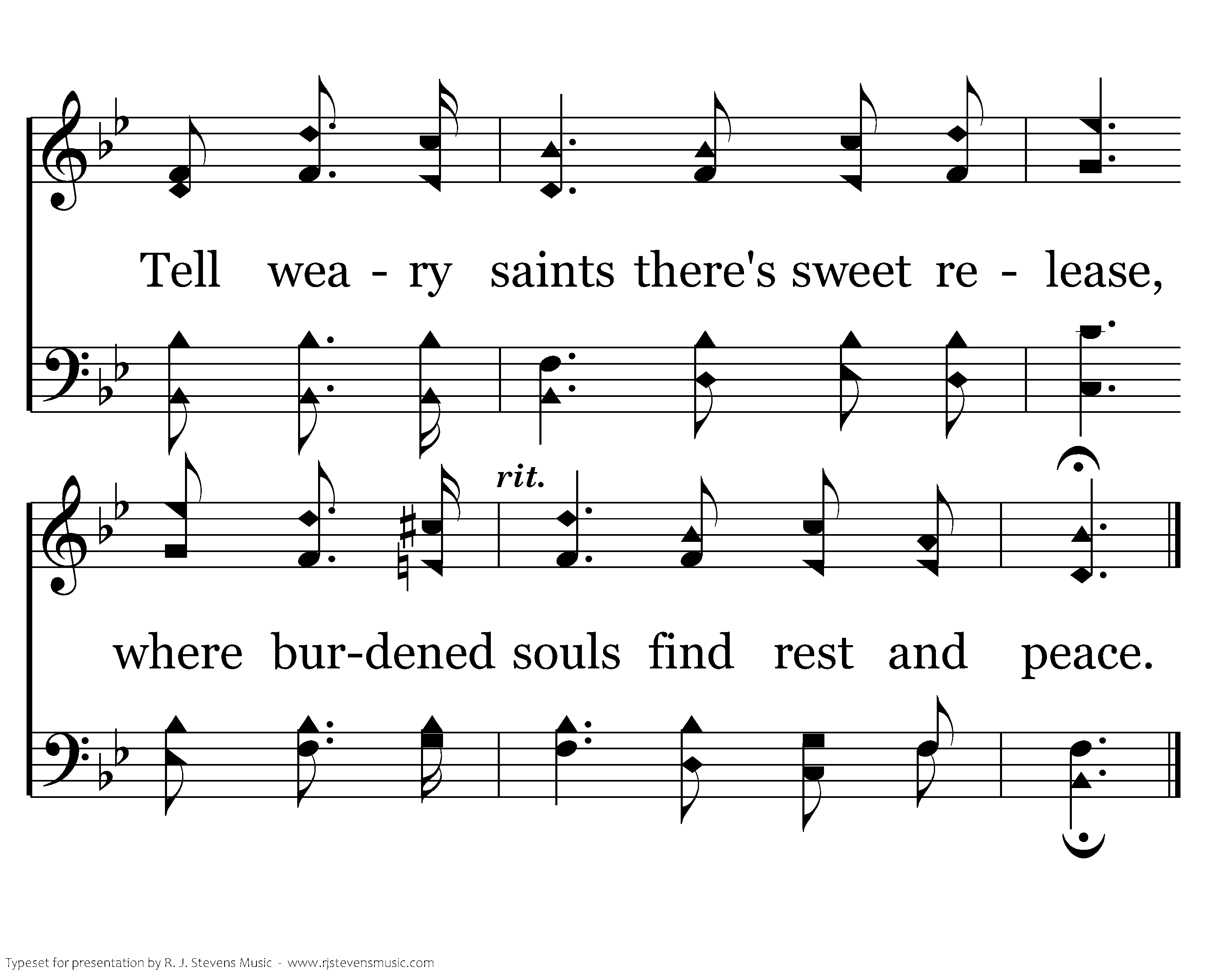 Tell wea - ry saints there's sweet re - lease,

rit.

where bur-dened souls find rest and peace.

Typeset for presentation by R. J. Stevens Music - www.rjstevensmusic.com